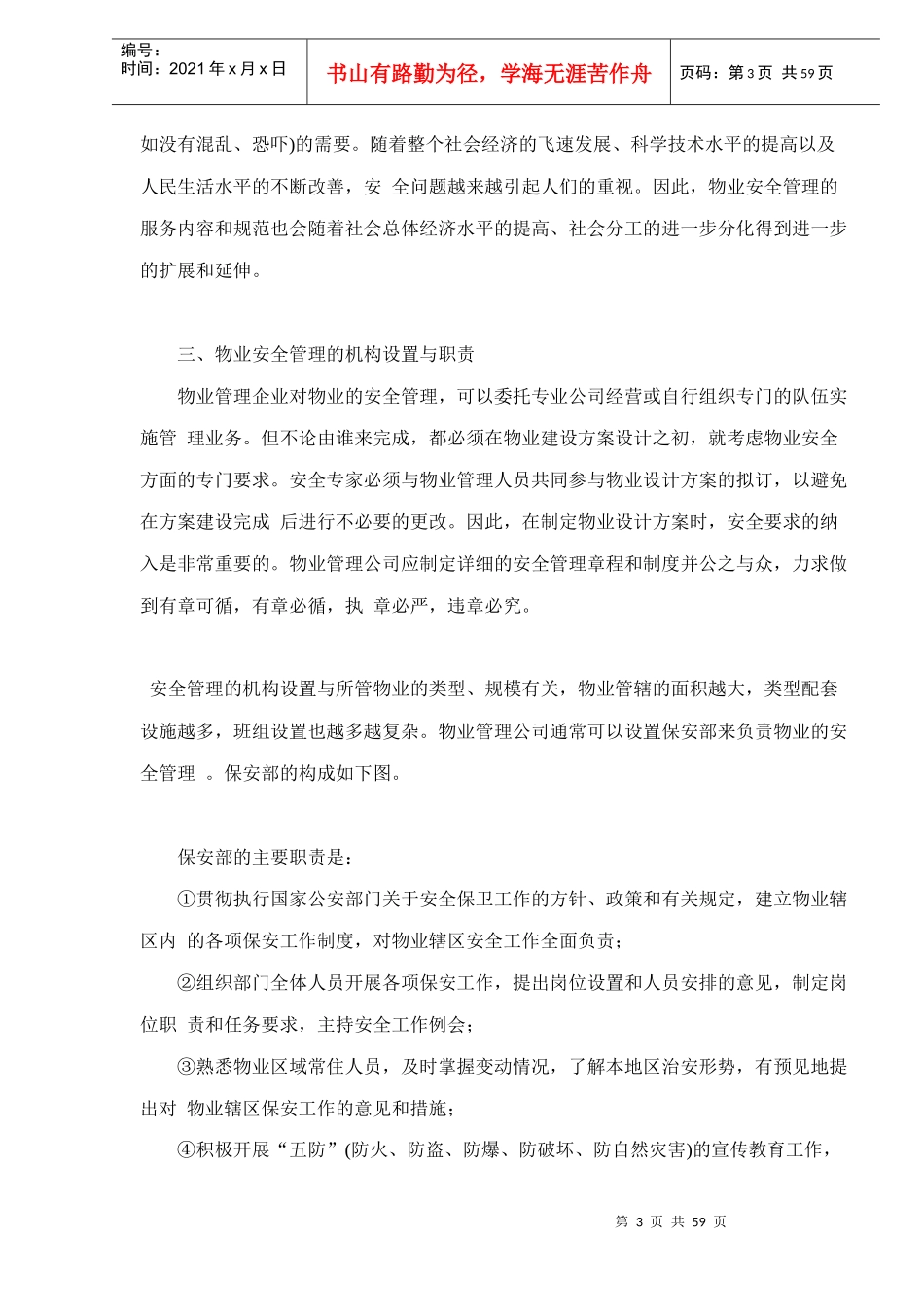 编号：
时间：2021 年 x 月 x 日

书山有路勤为径，学海无涯苦作舟

页码：第 3 页 共 59 页

如没有混乱、恐吓)的需要。随着整个社会经济的飞速发展、科学技术水平的提高以及人民生活水平的不断改善，安 全问题越来越引起人们的重视。因此，物业安全管理的服务内容和规范也会随着社会总体经济水平的提高、社会分工的进一步分化得到进一步的扩展和延伸。

三、物业安全管理的机构设置与职责

物业管理企业对物业的安全管理，可以委托专业公司经营或自行组织专门的队伍实施管 理业务。但不论由谁来完成，都必须在物业建设方案设计之初，就考虑物业安全方面的专门要求。安全专家必须与物业管理人员共同参与物业设计方案的拟订，以避免在方案建设完成 后进行不必要的更改。因此，在制定物业设计方案时，安全要求的纳入是非常重要的。物业管理公司应制定详细的安全管理章程和制度并公之与众，力求做到有章可循，有章必循，执 章必严，违章必究。

安全管理的机构设置与所管物业的类型、规模有关，物业管辖的面积越大，类型配套设施越多，班组设置也越多越复杂。物业管理公司通常可以设置保安部来负责物业的安全管理 。保安部的构成如下图。

保安部的主要职责是：

①贯彻执行国家公安部门关于安全保卫工作的方针、政策和有关规定，建立物业辖区内 的各项保安工作制度，对物业辖区安全工作全面负责；

②组织部门全体人员开展各项保安工作，提出岗位设置和人员安排的意见，制定岗位职 责和任务要求，主持安全工作例会；

③熟悉物业区域常住人员，及时掌握变动情况，了解本地区治安形势，有预见地提出对 物业辖区保安工作的意见和措施；

④积极开展“五防”(防火、防盗、防爆、防破坏、防自然灾害)的宣传教育工作，

第 3 页 共 59 页